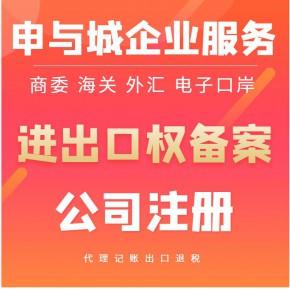 申与城企业服务

商委 海关 外汇 电子口岸

进出口权备案

公司注册

代理记账出口退税